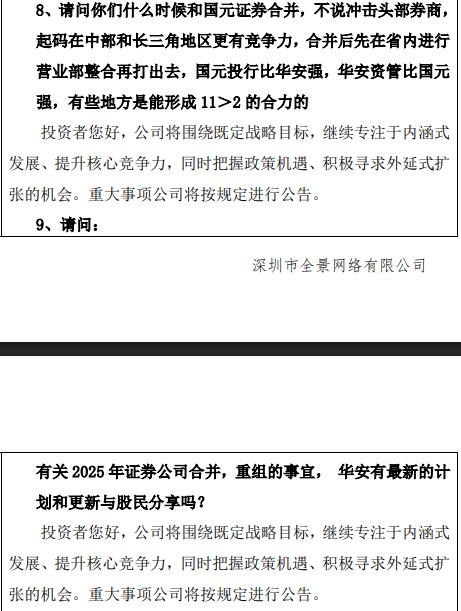 8、请问你们什么时候和国元证券合并，不说冲击头部券商，起码在中部和长三角地区更有竞争力，合并后先在省内进行营业部整合再打出去，国元投行比华安强，华安资管比国元强，有些地方是能形成 11＞2 的合力的

投资者您好，公司将围绕既定战略目标，继续专注于内涵式发展、提升核心竞争力，同时把握政策机遇、积极寻求外延式扩张的机会。重大事项公司将按规定进行公告。

9、请问：

深圳市全景网络有限公司

有关 2025 年证券公司合并，重组的事宜， 华安有最新的计划和更新与股民分享吗？

投资者您好，公司将围绕既定战略目标，继续专注于内涵式发展、提升核心竞争力，同时把握政策机遇、积极寻求外延式扩张的机会。重大事项公司将按规定进行公告。